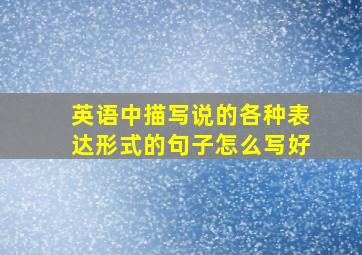 英语中描写说的各种表达形式的句子怎么写好